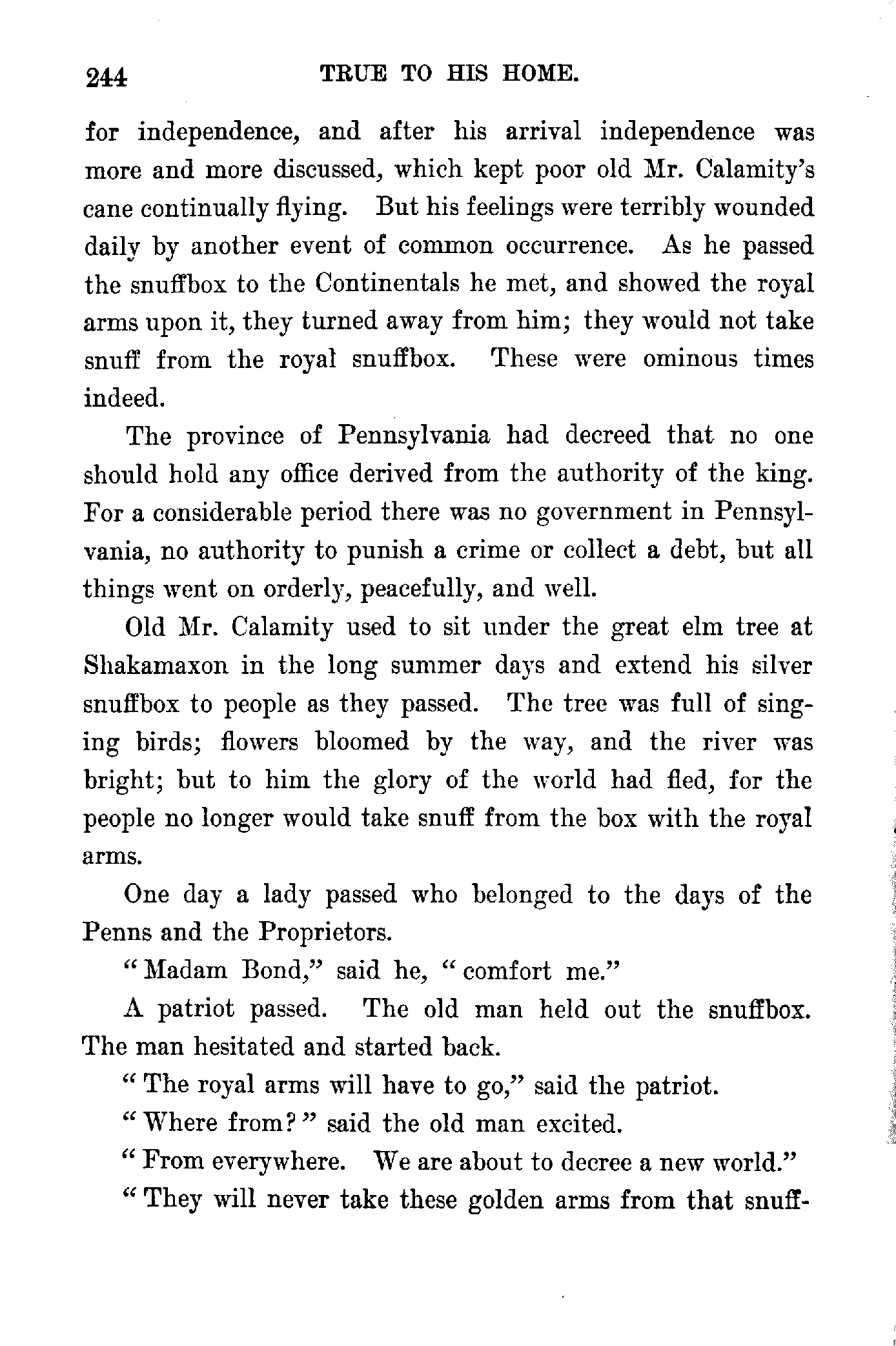 244 TRUE TO HIS HOME.

for independence, and after his arrival independence was more and more discussed, which kept poor old Mr. Calamity's cane continually flying. But his feelings were terribly wounded daily by another event of common occurrence. As he passed the snuffbox to the Continentals he met, and showed the royal arms upon it, they turned away from him; they would not take snuff from the royal snuffbox. These were ominous times indeed.

The province of Pennsylvania had decreed that no one should hold any office derived from the authority of the king. For a considerable period there was no government in Pennsylvania, no authority to punish a crime or collect a debt, but all things went on orderly, peacefully, and well.

Old Mr. Calamity used to sit under the great elm tree at Shakamaxon in the long summer days and extend his silver snuffbox to people as they passed. The tree was full of singing birds; flowers bloomed by the way, and the river was bright; but to him the glory of the world had fled, for the people no longer would take snuff from the box with the royal arms.

One day a lady passed who belonged to the days of the Penns and the Proprietors.

"Madam Bond," said he, "comfort me."

A patriot passed. The old man held out the snuffbox. The man hesitated and started back.

"The royal arms will have to go," said the patriot.

"Where from?" said the old man excited.

"From everywhere. We are about to decree a new world."

"They will never take these golden arms from that snuff-